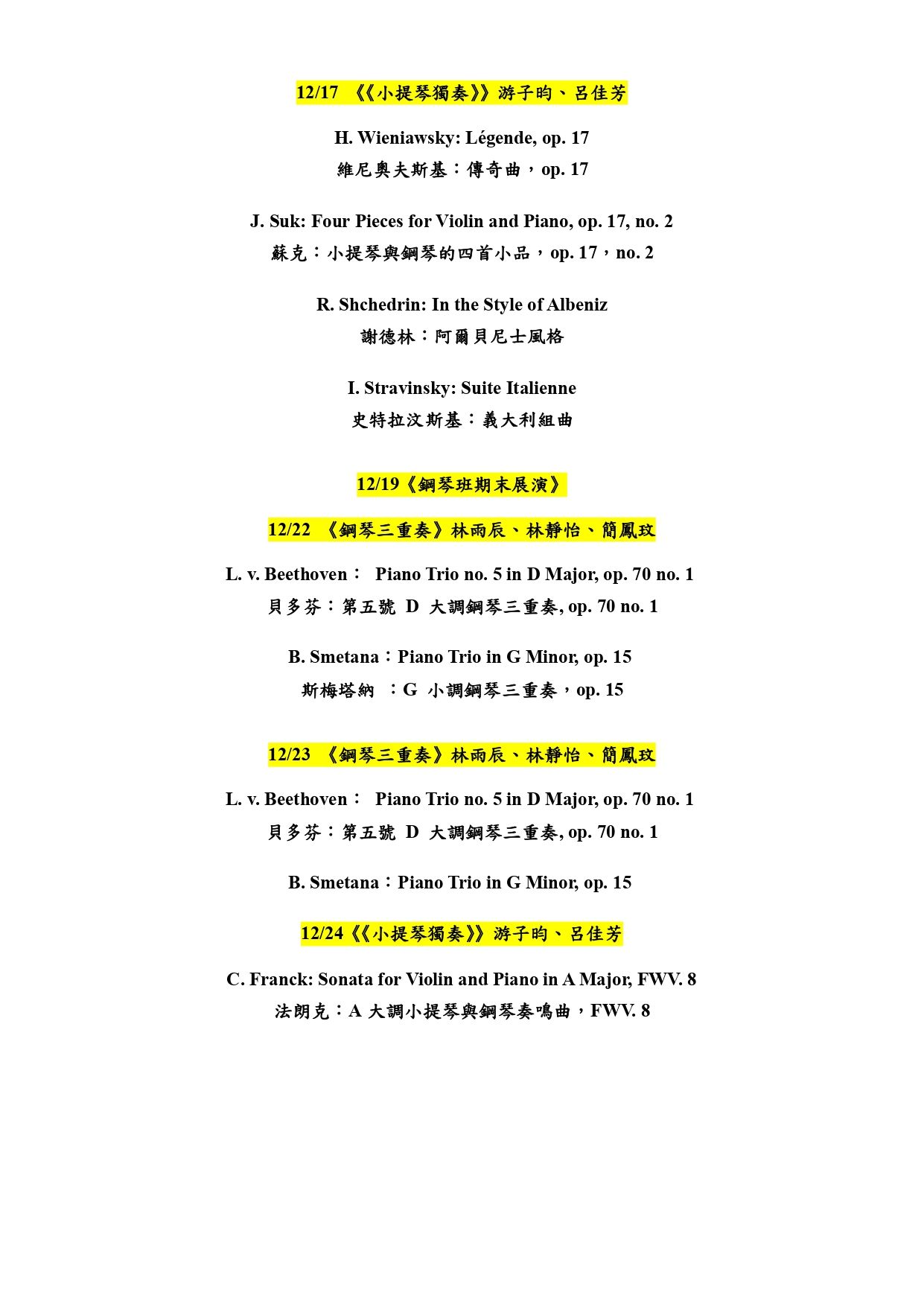 12/17 《《小提琴獨奏》》游子昀、呂佳芳

H. Wieniawsky: Légende, op. 17
維尼奧夫斯基：傳奇曲，op. 17

J. Suk: Four Pieces for Violin and Piano, op. 17, no. 2
蘇克：小提琴與鋼琴的四首小品，op. 17，no. 2

R. Shchedrin: In the Style of Albeniz
謝德林：阿爾貝尼士風格

I. Stravinsky: Suite Italienne
史特拉汶斯基：義大利組曲

12/19《鋼琴班期末展演》

12/22 《鋼琴三重奏》林雨辰、林靜怡、簡鳳玟

L. v. Beethoven： Piano Trio no. 5 in D Major, op. 70 no. 1
貝多芬：第五號 D 大調鋼琴三重奏, op. 70 no. 1

B. Smetana：Piano Trio in G Minor, op. 15
斯梅塔納 ：G 小調鋼琴三重奏，op. 15

12/23 《鋼琴三重奏》林雨辰、林靜怡、簡鳳玟

L. v. Beethoven： Piano Trio no. 5 in D Major, op. 70 no. 1
貝多芬：第五號 D 大調鋼琴三重奏, op. 70 no. 1

B. Smetana：Piano Trio in G Minor, op. 15

12/24《《小提琴獨奏》》游子昀、呂佳芳

C. Franck: Sonata for Violin and Piano in A Major, FWV. 8
法朗克：A 大調小提琴與鋼琴奏鳴曲，FWV. 8